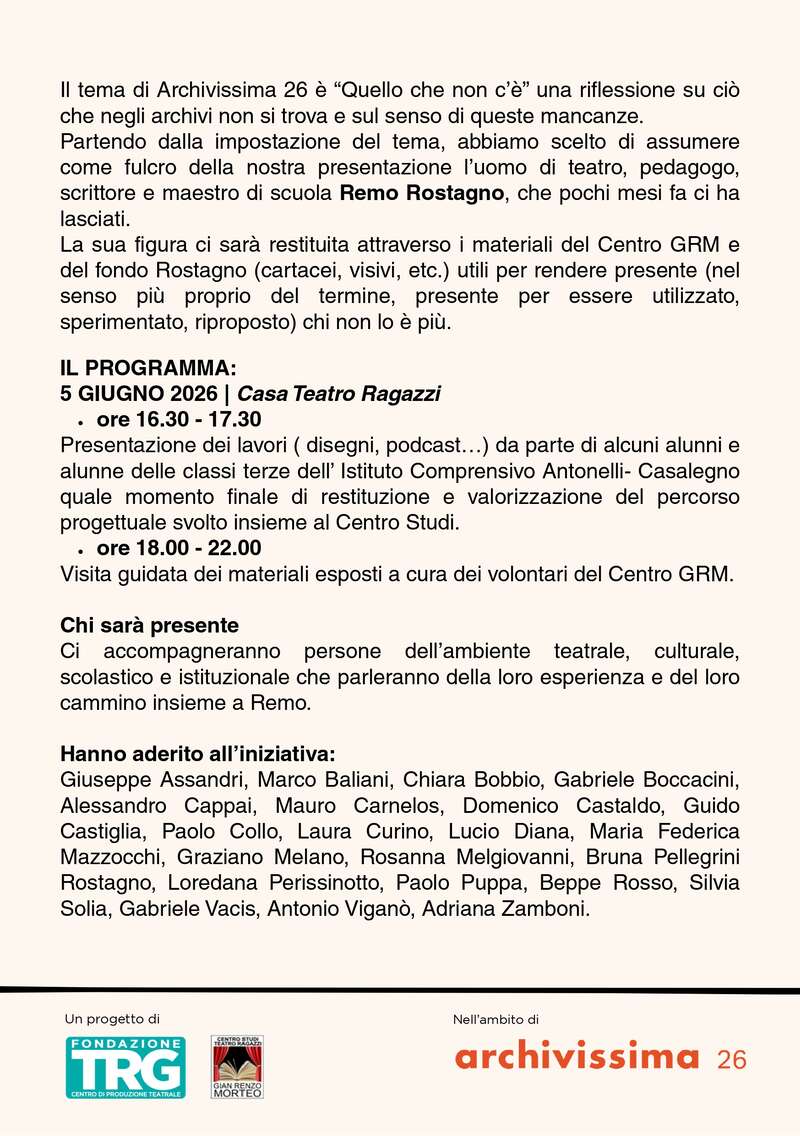 Il tema di Archivissima 26 è "Quello che non c'è" una riflessione su ciò che negli archivi non si trova e sul senso di queste mancanze.
Partendo dalla impostazione del tema, abbiamo scelto di assumere come fulcro della nostra presentazione l'uomo di teatro, pedagogo, scrittore e maestro di scuola Remo Rostagno, che pochi mesi fa ci ha lasciati.
La sua figura ci sarà restituita attraverso i materiali del Centro GRM e del fondo Rostagno (cartacei, visivi, etc.) utili per rendere presente (nel senso più proprio del termine, presente per essere utilizzato, sperimentato, riproposto) chi non lo è più.

IL PROGRAMMA:
5 GIUGNO 2026 | Casa Teatro Ragazzi
• ore 16.30 - 17.30
Presentazione dei lavori ( disegni, podcast…) da parte di alcuni alunni e alunne delle classi terze dell' Istituto Comprensivo Antonelli- Casalegno quale momento finale di restituzione e valorizzazione del percorso progettuale svolto insieme al Centro Studi.
• ore 18.00 - 22.00
Visita guidata dei materiali esposti a cura dei volontari del Centro GRM.

Chi sarà presente
Ci accompagneranno persone dell'ambiente teatrale, culturale, scolastico e istituzionale che parleranno della loro esperienza e del loro cammino insieme a Remo.

Hanno aderito all'iniziativa:
Giuseppe Assandri, Marco Baliani, Chiara Bobbio, Gabriele Boccacini, Alessandro Cappai, Mauro Carnelos, Domenico Castaldo, Guido Castiglia, Paolo Collo, Laura Curino, Lucio Diana, Maria Federica Mazzocchi, Graziano Melano, Rosanna Melgiovanni, Bruna Pellegrini Rostagno, Loredana Perissinotto, Paolo Puppa, Beppe Rosso, Silvia Solia, Gabriele Vacis, Antonio Viganò, Adriana Zamboni.

Un progetto di

FONDAZIONE
TRG
CENTRO DI PRODUZIONE TEATRALE

CENTRO STUDI TEATRO RAGAZZI
GIAN RENZO MORTEO

Nell'ambito di

archivissima 26